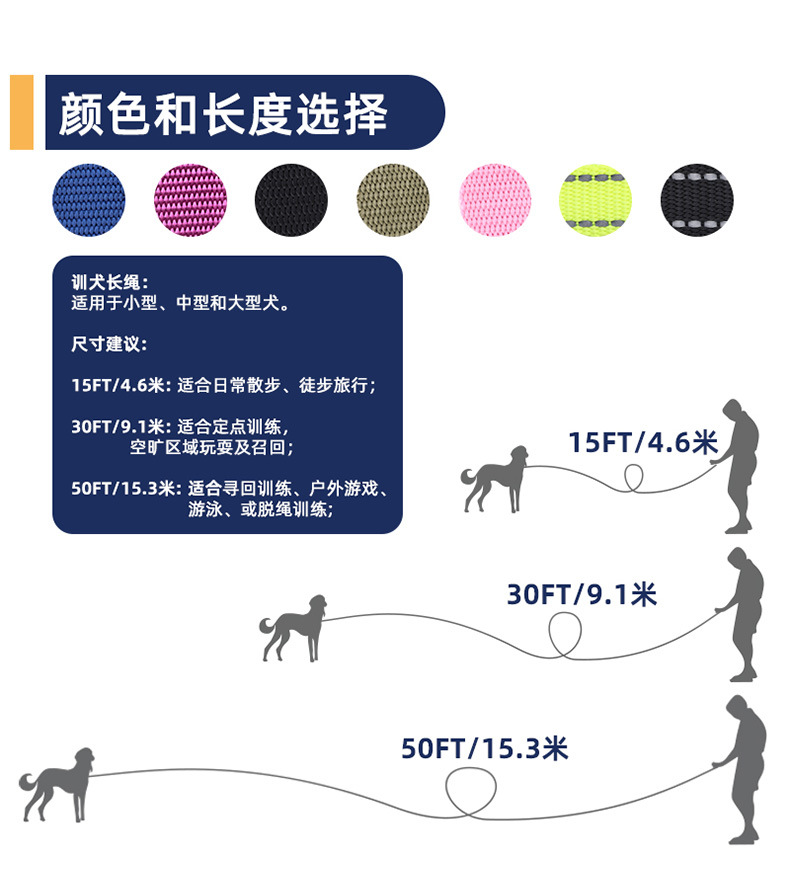 颜色和长度选择

训犬长绳：
适用于小型、中型和大型犬。

尺寸建议：

15FT/4.6米：适合日常散步、徒步旅行；

30FT/9.1米：适合定点训练，
空旷区域玩耍及召回；

50FT/15.3米：适合寻回训练、户外游戏、
游泳、或脱绳训练；

15FT/4.6米

30FT/9.1米

50FT/15.3米